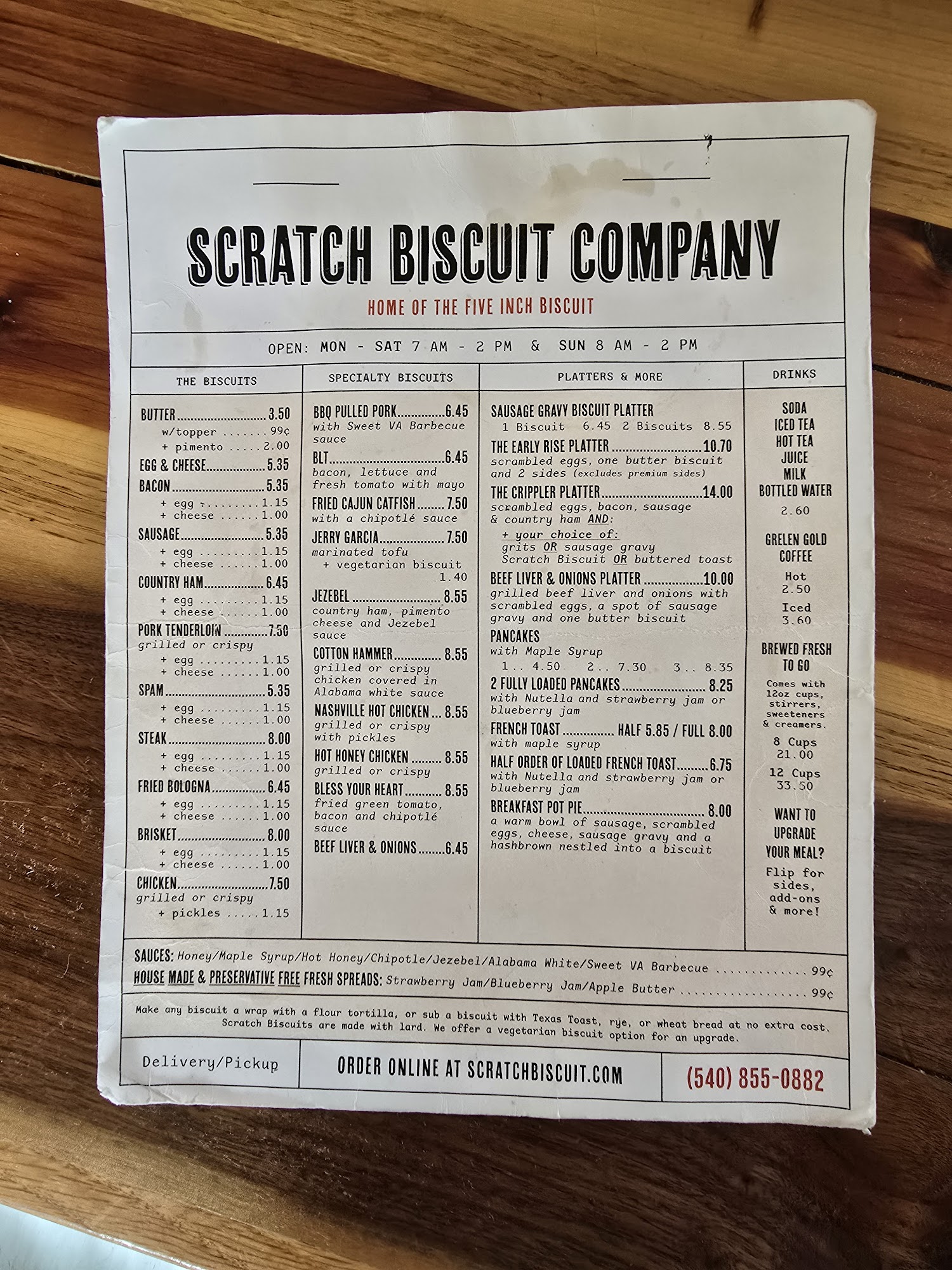 SCRATCH BISCUIT COMPANY

HOME OF THE FIVE INCH BISCUIT

OPEN: MON - SAT 7 AM - 2 PM & SUN 8 AM - 2 PM

THE BISCUITS

BUTTER 3.50
w/topper 99¢
+ pimento 2.00
EGG & CHEESE 5.35
BACON 5.35
+ egg 1.15
+ cheese 1.00
SAUSAGE 5.35
+ egg 1.15
+ cheese 1.00
COUNTRY HAM 6.45
+ egg 1.15
+ cheese 1.00
PORK TENDERLOIN 7.50
grilled or crispy
+ egg 1.15
+ cheese 1.00
SPAM 5.35
+ egg 1.15
+ cheese 1.00
STEAK 8.00
+ egg 1.15
+ cheese 1.00
FRIED BOLOGNA 6.45
+ egg 1.15
+ cheese 1.00
BRISKET 8.00
+ egg 1.15
+ cheese 1.00
CHICKEN 7.50
grilled or crispy
+ pickles 1.15

SPECIALTY BISCUITS

BBQ PULLED PORK 6.45
with Sweet VA Barbecue sauce
BLT 6.45
bacon, lettuce and fresh tomato with mayo
FRIED CAJUN CATFISH 7.50
with a chipotlé sauce
JERRY GARCIA 7.50
marinated tofu
+ vegetarian biscuit 1.40
JEZEBEL 8.55
country ham, pimento cheese and Jezebel sauce
COTTON HAMMER 8.55
grilled or crispy chicken covered in Alabama white sauce
NASHVILLE HOT CHICKEN 8.55
grilled or crispy with pickles
HOT HONEY CHICKEN 8.55
grilled or crispy
BLESS YOUR HEART 8.55
fried green tomato, bacon and chipotlé sauce
BEEF LIVER & ONIONS 6.45

PLATTERS & MORE

SAUSAGE GRAVY BISCUIT PLATTER
1 Biscuit 6.45 2 Biscuits 8.55
THE EARLY RISE PLATTER 10.70
scrambled eggs, one butter biscuit and 2 sides (excludes premium sides)
THE CRIPPLER PLATTER 14.00
scrambled eggs, bacon, sausage & country ham AND:
+ your choice of:
grits OR sausage gravy
Scratch Biscuit OR buttered toast
BEEF LIVER & ONIONS PLATTER 10.00
grilled beef liver and onions with scrambled eggs, a spot of sausage gravy and one butter biscuit
PANCAKES
with Maple Syrup
1 .. 4.50 2 .. 7.30 3 .. 8.35
2 FULLY LOADED PANCAKES 8.25
with Nutella and strawberry jam or blueberry jam
FRENCH TOAST HALF 5.85 / FULL 8.00
with maple syrup
HALF ORDER OF LOADED FRENCH TOAST 6.75
with Nutella and strawberry jam or blueberry jam
BREAKFAST POT PIE 8.00
a warm bowl of sausage, scrambled eggs, cheese, sausage gravy and a hashbrown nestled into a biscuit

DRINKS

SODA
ICED TEA
HOT TEA
JUICE
MILK
BOTTLED WATER
2.60

GRELEN GOLD COFFEE
Hot
2.50
Iced
3.60

BREWED FRESH TO GO
Comes with 12oz cups, stirrers, sweeteners & creamers.
8 Cups
21.00
12 Cups
33.50

WANT TO UPGRADE YOUR MEAL?
Flip for sides, add-ons & more!

SAUCES: Honey/Maple Syrup/Hot Honey/Chipotle/Jezebel/Alabama White/Sweet VA Barbecue 99¢
HOUSE MADE & PRESERVATIVE FREE FRESH SPREADS: Strawberry Jam/Blueberry Jam/Apple Butter 99¢

Make any biscuit a wrap with a flour tortilla, or sub a biscuit with Texas Toast, rye, or wheat bread at no extra cost. Scratch Biscuits are made with lard. We offer a vegetarian biscuit option for an upgrade.

Delivery/Pickup

ORDER ONLINE AT SCRATCHBISCUIT.COM

(540) 855-0882